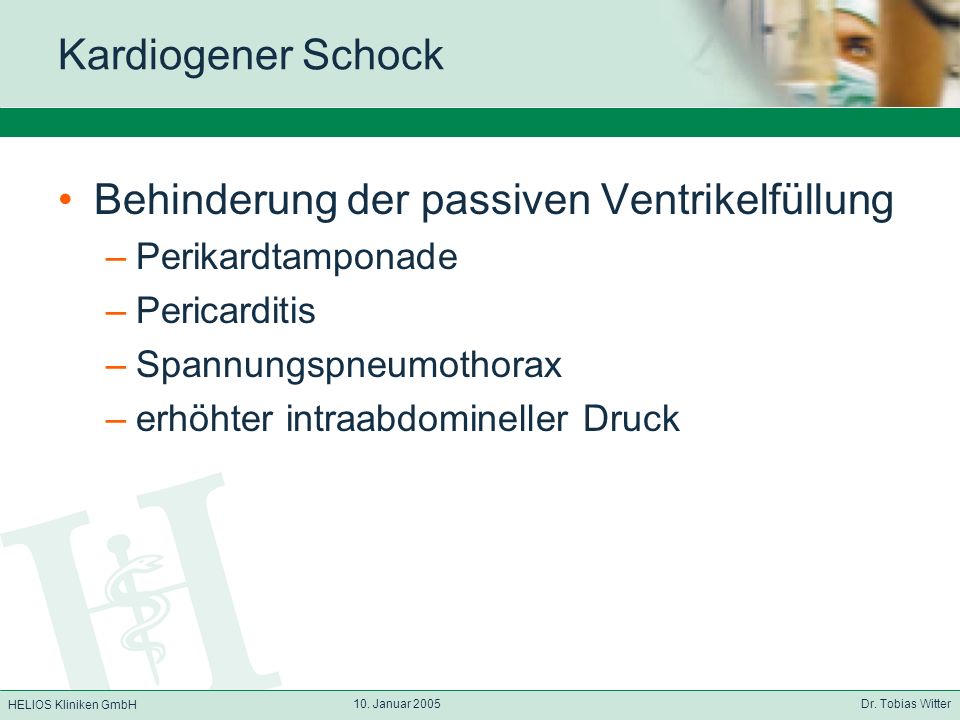 Kardiogener Schock

• Behinderung der passiven Ventrikelfüllung
– Perikardtamponade
– Pericarditis
– Spannungspneumothorax
– erhöhter intraabdomineller Druck

HELIOS Kliniken GmbH
10. Januar 2005
Dr. Tobias Witter